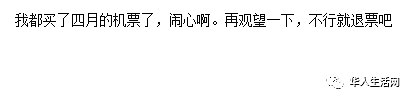 我都买了四月的机票了，闹心啊。再观望一下，不行就退票吧

华人生活网